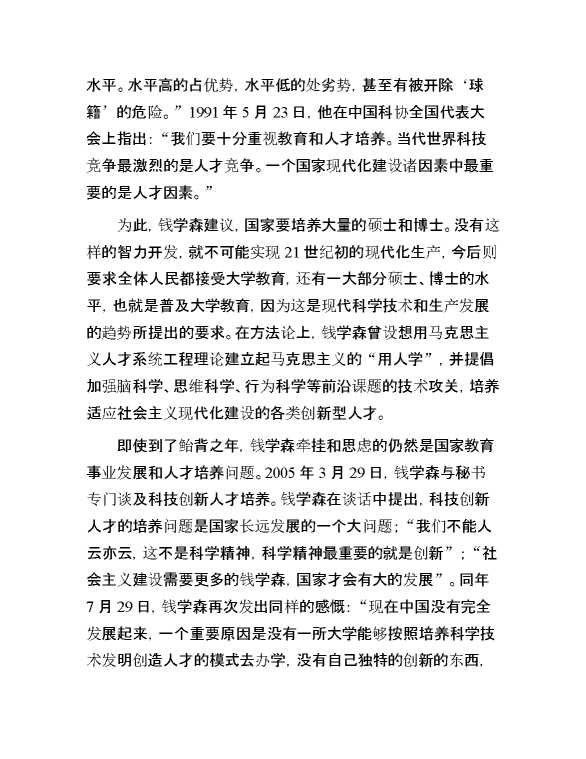 水平。水平高的占优势，水平低的处劣势，甚至有被开除‘球籍’的危险。”1991 年 5 月 23 日，他在中国科协全国代表大会上指出：“我们要十分重视教育和人才培养。当代世界科技竞争最激烈的是人才竞争。一个国家现代化建设诸因素中最重要的是人才因素。”

为此，钱学森建议，国家要培养大量的硕士和博士。没有这样的智力开发，就不可能实现 21 世纪初的现代化生产，今后则要求全体人民都接受大学教育，还有一大部分硕士、博士的水平，也就是普及大学教育，因为这是现代科学技术和生产发展的趋势所提出的要求。在方法论上，钱学森曾设想用马克思主义人才系统工程理论建立起马克思主义的“用人学”，并提倡加强脑科学、思维科学、行为科学等前沿课题的技术攻关，培养适应社会主义现代化建设的各类创新型人才。

即使到了鲐背之年，钱学森牵挂和思虑的仍然是国家教育事业发展和人才培养问题。2005 年 3 月 29 日，钱学森与秘书专门谈及科技创新人才培养。钱学森在谈话中提出，科技创新人才的培养问题是国家长远发展的一个大问题；“我们不能人云亦云，这不是科学精神，科学精神最重要的就是创新”；“社会主义建设需要更多的钱学森，国家才会有大的发展”。同年 7 月 29 日，钱学森再次发出同样的感慨：“现在中国没有完全发展起来，一个重要原因是没有一所大学能够按照培养科学技术发明创造人才的模式去办学，没有自己独特的创新的东西，